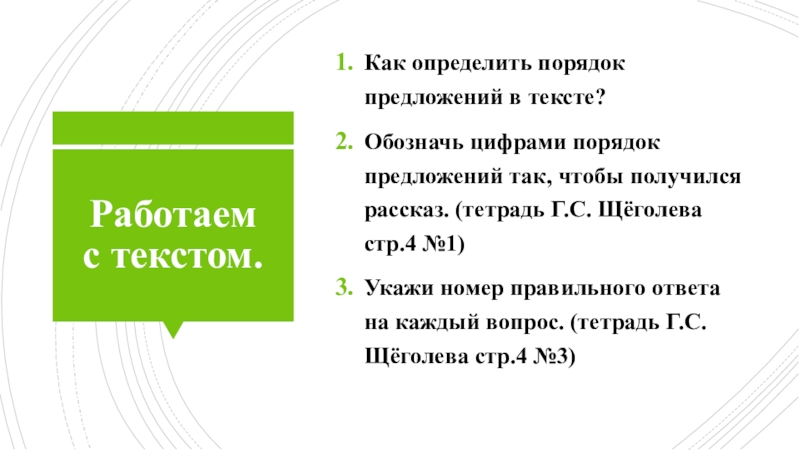 Работаем с текстом.

1. Как определить порядок предложений в тексте?

2. Обозначь цифрами порядок предложений так, чтобы получился рассказ. (тетрадь Г.С. Щёголева стр.4 №1)

3. Укажи номер правильного ответа на каждый вопрос. (тетрадь Г.С. Щёголева стр.4 №3)